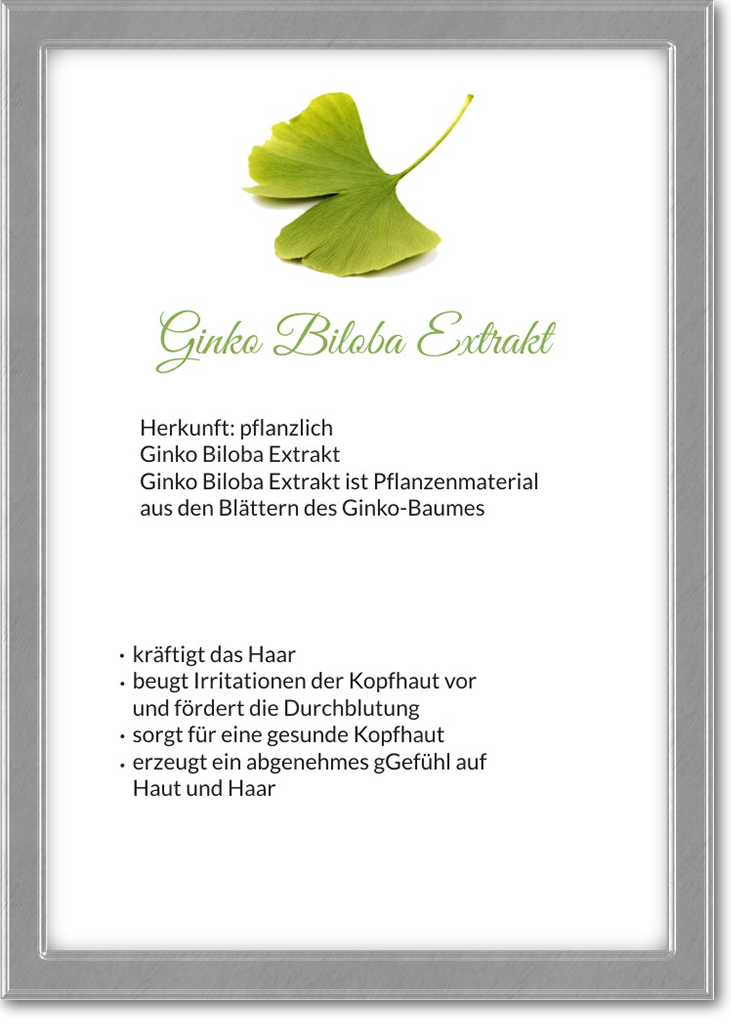 Ginko Biloba Extrakt

Herkunft: pflanzlich
Ginko Biloba Extrakt
Ginko Biloba Extrakt ist Pflanzenmaterial aus den Blättern des Ginko-Baumes

• kräftigt das Haar
• beugt Irritationen der Kopfhaut vor und fördert die Durchblutung
• sorgt für eine gesunde Kopfhaut
• erzeugt ein abgenehmes gGefühl auf Haut und Haar